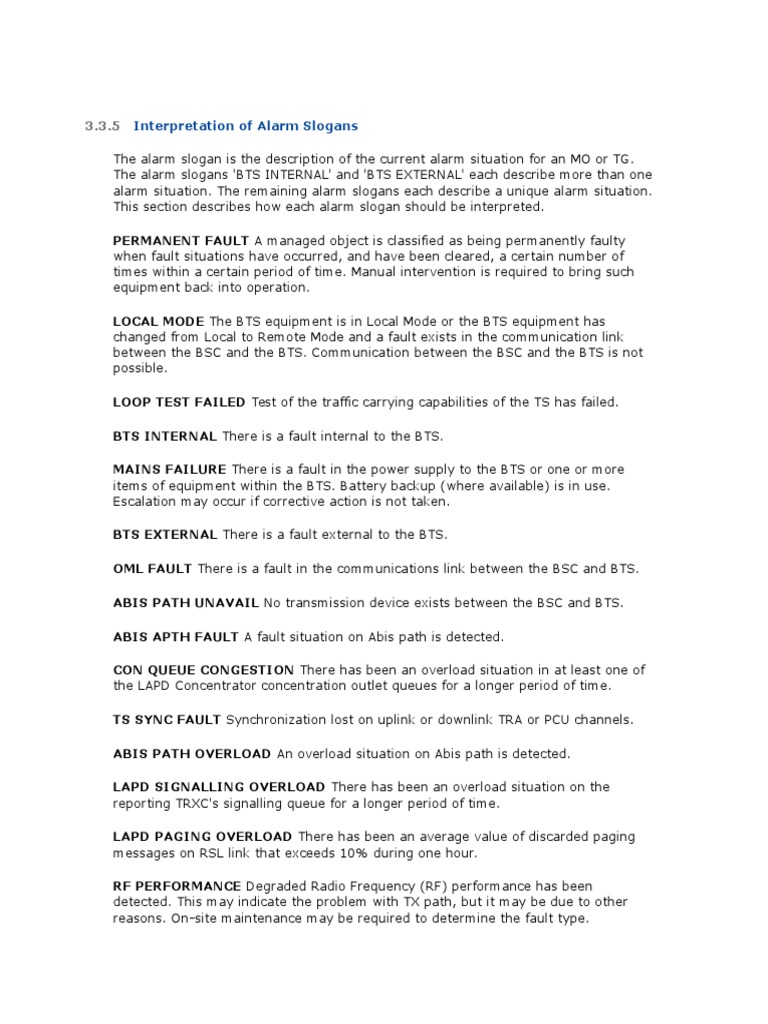 3.3.5 Interpretation of Alarm Slogans

The alarm slogan is the description of the current alarm situation for an MO or TG. The alarm slogans 'BTS INTERNAL' and 'BTS EXTERNAL' each describe more than one alarm situation. The remaining alarm slogans each describe a unique alarm situation. This section describes how each alarm slogan should be interpreted.

PERMANENT FAULT A managed object is classified as being permanently faulty when fault situations have occurred, and have been cleared, a certain number of times within a certain period of time. Manual intervention is required to bring such equipment back into operation.

LOCAL MODE The BTS equipment is in Local Mode or the BTS equipment has changed from Local to Remote Mode and a fault exists in the communication link between the BSC and the BTS. Communication between the BSC and the BTS is not possible.

LOOP TEST FAILED Test of the traffic carrying capabilities of the TS has failed.

BTS INTERNAL There is a fault internal to the BTS.

MAINS FAILURE There is a fault in the power supply to the BTS or one or more items of equipment within the BTS. Battery backup (where available) is in use. Escalation may occur if corrective action is not taken.

BTS EXTERNAL There is a fault external to the BTS.

OML FAULT There is a fault in the communications link between the BSC and BTS.

ABIS PATH UNAVAIL No transmission device exists between the BSC and BTS.

ABIS APTH FAULT A fault situation on Abis path is detected.

CON QUEUE CONGESTION There has been an overload situation in at least one of the LAPD Concentrator concentration outlet queues for a longer period of time.

TS SYNC FAULT Synchronization lost on uplink or downlink TRA or PCU channels.

ABIS PATH OVERLOAD An overload situation on Abis path is detected.

LAPD SIGNALLING OVERLOAD There has been an overload situation on the reporting TRXC's signalling queue for a longer period of time.

LAPD PAGING OVERLOAD There has been an average value of discarded paging messages on RSL link that exceeds 10% during one hour.

RF PERFORMANCE Degraded Radio Frequency (RF) performance has been detected. This may indicate the problem with TX path, but it may be due to other reasons. On-site maintenance may be required to determine the fault type.